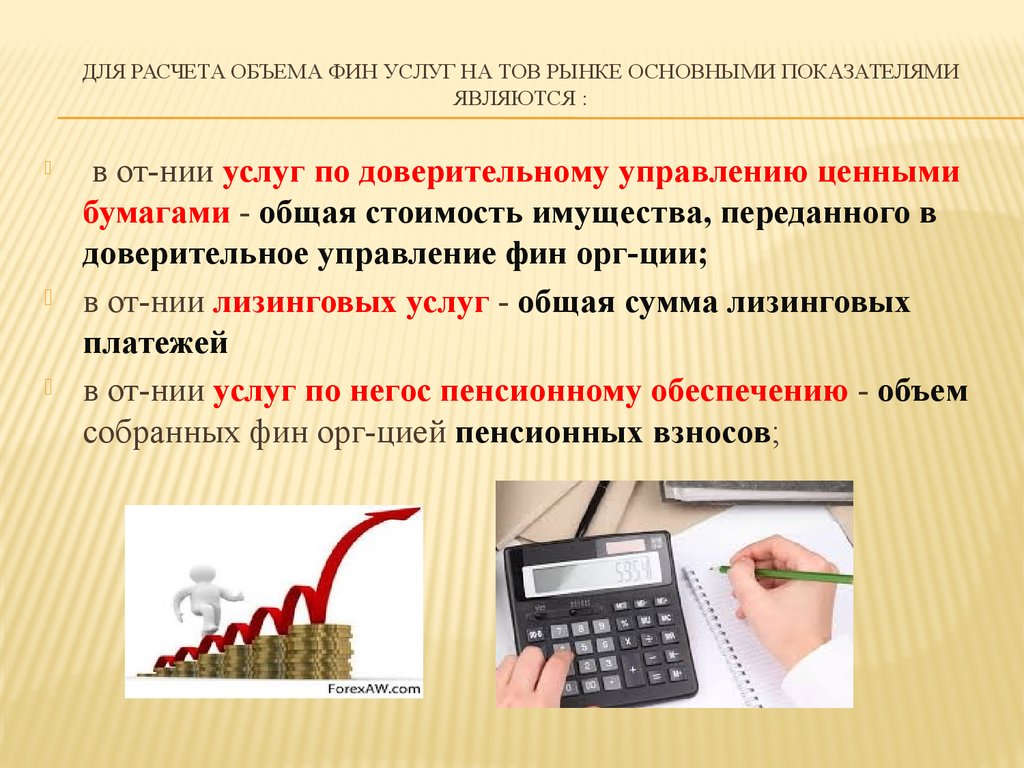 ДЛЯ РАСЧЕТА ОБЪЕМА ФИН УСЛУГ НА ТОВ РЫНКЕ ОСНОВНЫМИ ПОКАЗАТЕЛЯМИ ЯВЛЯЮТСЯ :

в от-нии услуг по доверительному управлению ценными бумагами - общая стоимость имущества, переданного в доверительное управление фин орг-ции;

в от-нии лизинговых услуг - общая сумма лизинговых платежей

в от-нии услуг по негос пенсионному обеспечению - объем собранных фин орг-цией пенсионных взносов;

ForexAW.com

5954